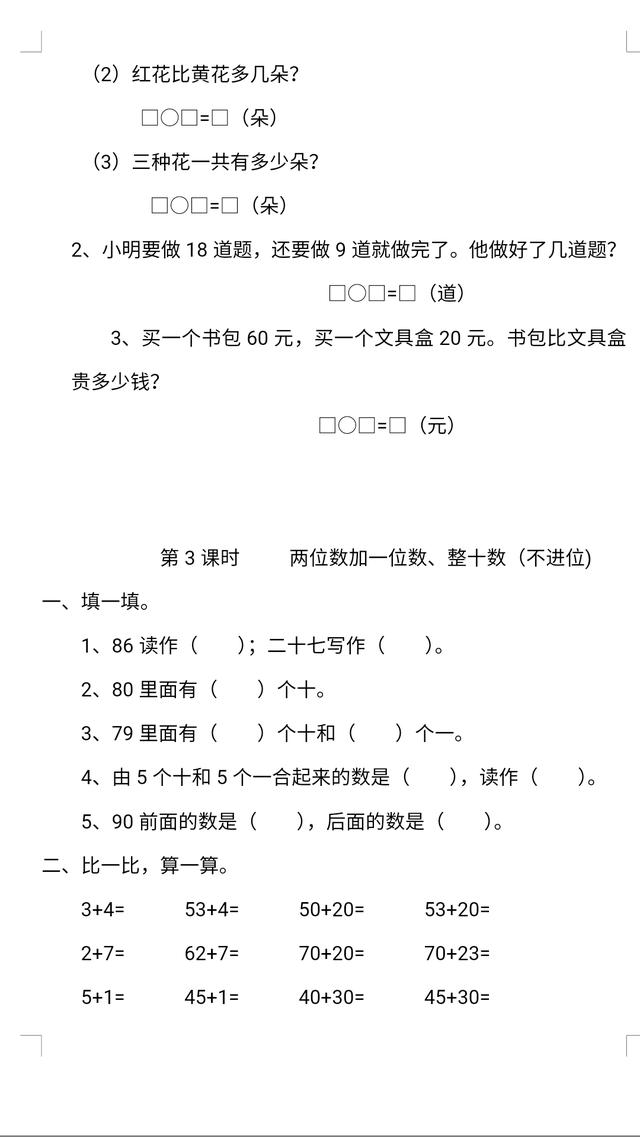 （2）红花比黄花多几朵？

□○□=□（朵）

（3）三种花一共有多少朵？

□○□=□（朵）

2、小明要做 18 道题，还要做 9 道就做完了。他做好了几道题？

□○□=□（道）

3、买一个书包 60 元，买一个文具盒 20 元。书包比文具盒贵多少钱？

□○□=□（元）

第 3 课时　　两位数加一位数、整十数（不进位）

一、填一填。

1、86 读作（　　）；二十七写作（　　）。

2、80 里面有（　　）个十。

3、79 里面有（　　）个十和（　　）个一。

4、由 5 个十和 5 个一合起来的数是（　　），读作（　　）。

5、90 前面的数是（　　），后面的数是（　　）。

二、比一比，算一算。

3+4=　　53+4=　　50+20=　　53+20=

2+7=　　62+7=　　70+20=　　70+23=

5+1=　　45+1=　　40+30=　　45+30=